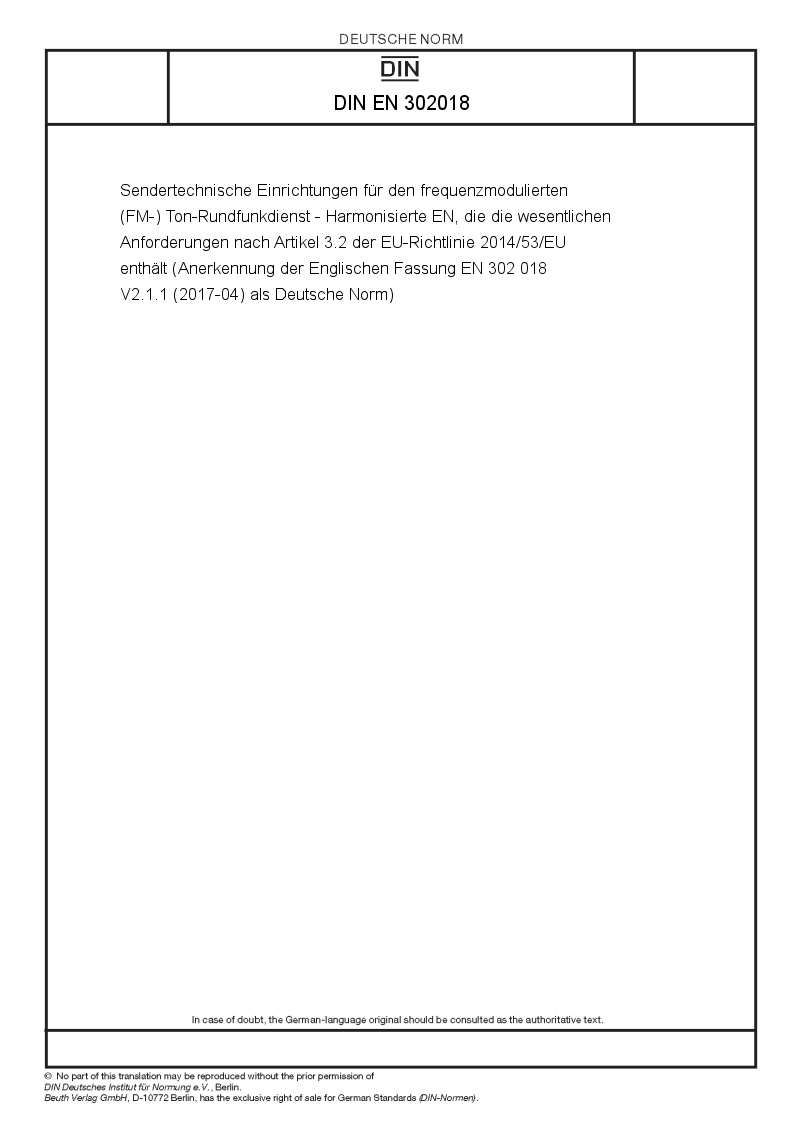 DEUTSCHE NORM

DIN

DIN EN 302018

Sendertechnische Einrichtungen für den frequenzmodulierten (FM-) Ton-Rundfunkdienst - Harmonisierte EN, die die wesentlichen Anforderungen nach Artikel 3.2 der EU-Richtlinie 2014/53/EU enthält (Anerkennung der Englischen Fassung EN 302 018 V2.1.1 (2017-04) als Deutsche Norm)

In case of doubt, the German-language original should be consulted as the authoritative text.

© No part of this translation may be reproduced without the prior permission of DIN Deutsches Institut für Normung e.V., Berlin.
Beuth Verlag GmbH, D-10772 Berlin, has the exclusive right of sale for German Standards (DIN-Normen).